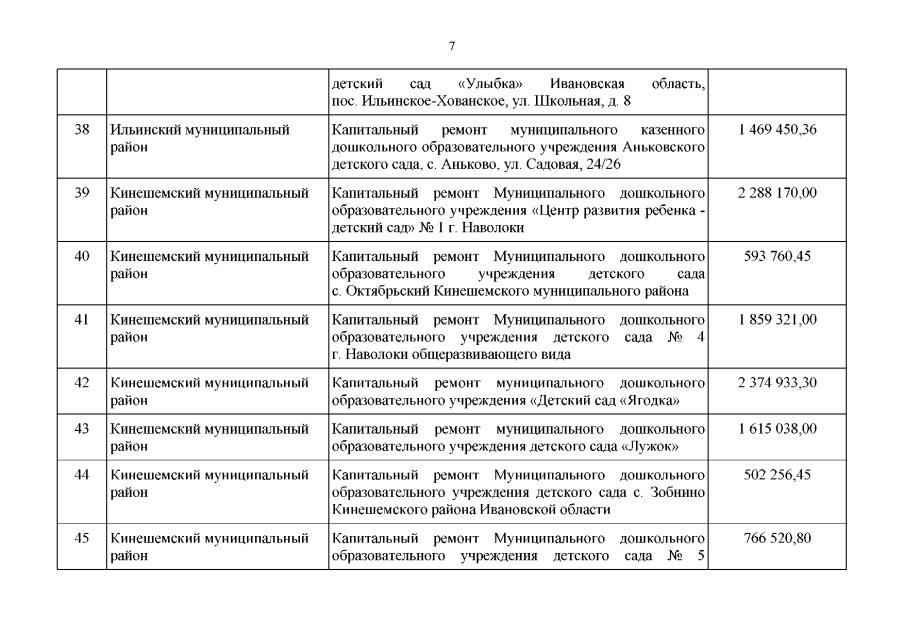 7

|  |  |  |  |
|---|---|---|---|
|  |  | детский сад «Улыбка» Ивановская область, пос. Ильинское-Хованское, ул. Школьная, д. 8 |  |
| 38 | Ильинский муниципальный район | Капитальный ремонт муниципального казенного дошкольного образовательного учреждения Аньковского детского сада, с. Аньково, ул. Садовая, 24/26 | 1 469 450,36 |
| 39 | Кинешемский муниципальный район | Капитальный ремонт Муниципального дошкольного образовательного учреждения «Центр развития ребенка - детский сад» № 1 г. Наволоки | 2 288 170,00 |
| 40 | Кинешемский муниципальный район | Капитальный ремонт Муниципального дошкольного образовательного учреждения детского сада с. Октябрьский Кинешемского муниципального района | 593 760,45 |
| 41 | Кинешемский муниципальный район | Капитальный ремонт Муниципального дошкольного образовательного учреждения детского сада № 4 г. Наволоки общеразвивающего вида | 1 859 321,00 |
| 42 | Кинешемский муниципальный район | Капитальный ремонт муниципального дошкольного образовательного учреждения «Детский сад «Ягодка» | 2 374 933,30 |
| 43 | Кинешемский муниципальный район | Капитальный ремонт муниципального дошкольного образовательного учреждения детского сада «Лужок» | 1 615 038,00 |
| 44 | Кинешемский муниципальный район | Капитальный ремонт Муниципального дошкольного образовательного учреждения детского сада с. Зобнино Кинешемского района Ивановской области | 502 256,45 |
| 45 | Кинешемский муниципальный район | Капитальный ремонт Муниципального дошкольного образовательного учреждения детского сада № 5 | 766 520,80 |